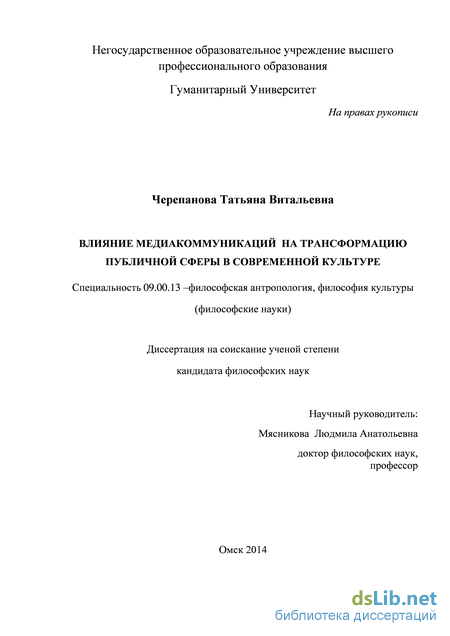 Негосударственное образовательное учреждение высшего профессионального образования

Гуманитарный Университет

На правах рукописи

Черепанова Татьяна Витальевна

ВЛИЯНИЕ МЕДИАКОММУНИКАЦИЙ НА ТРАНСФОРМАЦИЮ ПУБЛИЧНОЙ СФЕРЫ В СОВРЕМЕННОЙ КУЛЬТУРЕ

Специальность 09.00.13 –философская антропология, философия культуры

(философские науки)

Диссертация на соискание ученой степени

кандидата философских наук

Научный руководитель:

Мясникова Людмила Анатольевна

доктор философских наук, профессор

Омск 2014

dsLib.net
библиотека диссертаций